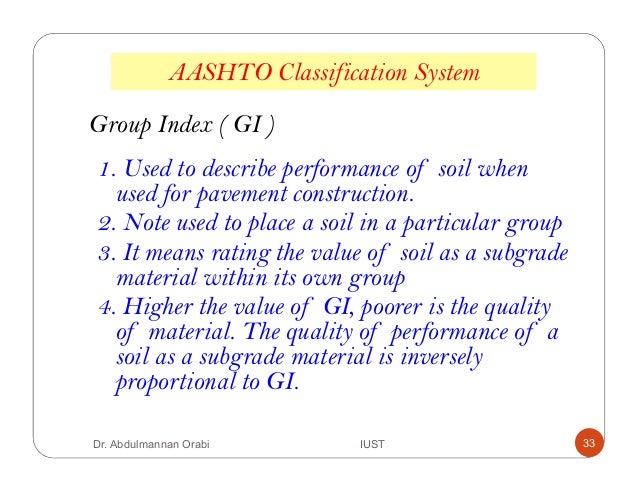 AASHTO Classification System

Group Index ( GI )

1. Used to describe performance of soil when used for pavement construction.
2. Note used to place a soil in a particular group
3. It means rating the value of soil as a subgrade material within its own group
4. Higher the value of GI, poorer is the quality of material. The quality of performance of a soil as a subgrade material is inversely proportional to GI.

Dr. Abdulmannan Orabi

IUST

33